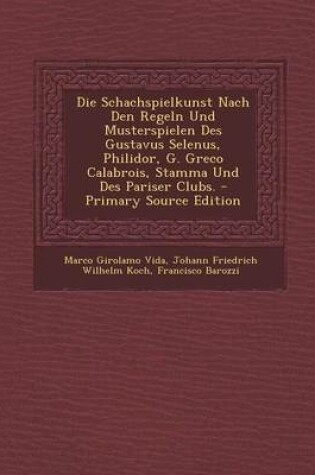 Die Schachspielkunst Nach Den Regeln Und Musterspielen Des Gustavus Selenus, Philidor, G. Greco Calabrois, Stamma Und Des Pariser Clubs. - Primary Source Edition

Marco Girolamo Vida, Johann Friedrich Wilhelm Koch, Francisco Barozzi